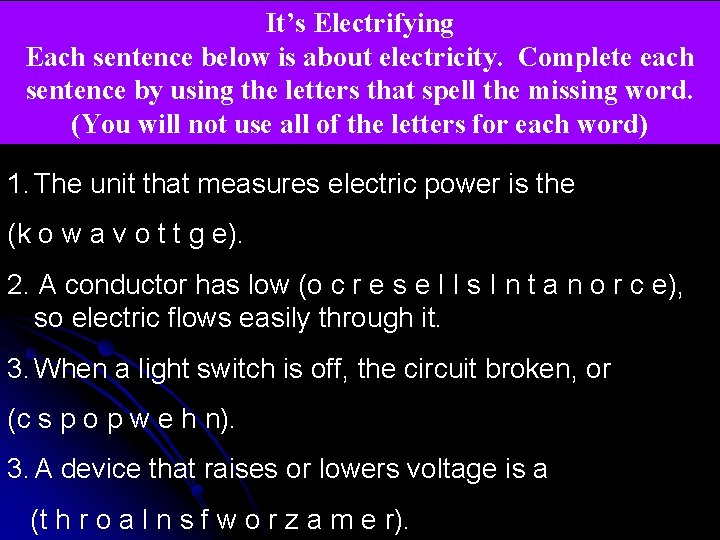 It's Electrifying
Each sentence below is about electricity. Complete each sentence by using the letters that spell the missing word. (You will not use all of the letters for each word)

1. The unit that measures electric power is the (k o w a v o t t g e).

2. A conductor has low (o c r e s e l l s l n t a n o r c e), so electric flows easily through it.

3. When a light switch is off, the circuit broken, or (c s p o p w e h n).

3. A device that raises or lowers voltage is a (t h r o a l n s f w o r z a m e r).